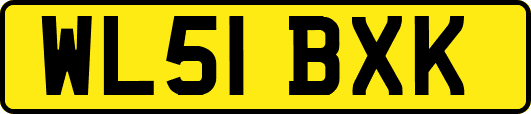 WL51 BXK